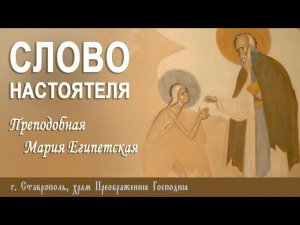 СЛОВО
НАСТОЯТЕЛЯ

Преподобная
Мария Египетская

г. Ставрополь, храм Преображения Господня